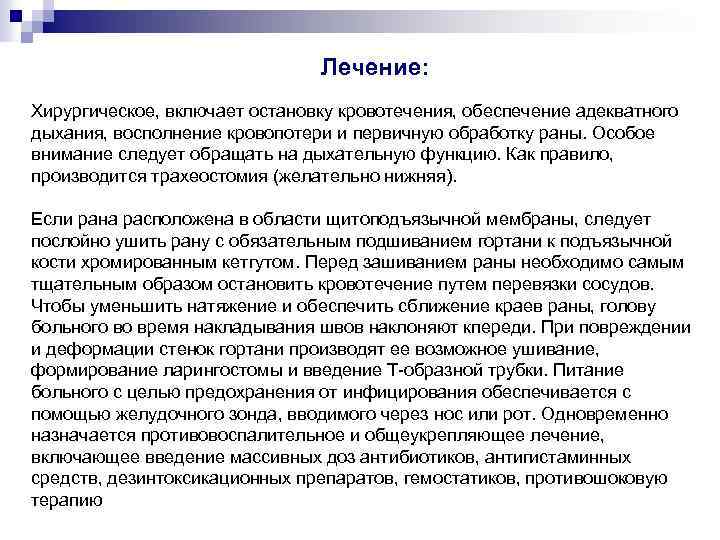 Лечение:

Хирургическое, включает остановку кровотечения, обеспечение адекватного дыхания, восполнение кровопотери и первичную обработку раны. Особое внимание следует обращать на дыхательную функцию. Как правило, производится трахеостомия (желательно нижняя).

Если рана расположена в области щитоподъязычной мембраны, следует послойно ушить рану с обязательным подшиванием гортани к подъязычной кости хромированным кетгутом. Перед зашиванием раны необходимо самым тщательным образом остановить кровотечение путем перевязки сосудов. Чтобы уменьшить натяжение и обеспечить сближение краев раны, голову больного во время накладывания швов наклоняют кпереди. При повреждении и деформации стенок гортани производят ее возможное ушивание, формирование ларингостомы и введение Т-образной трубки. Питание больного с целью предохранения от инфицирования обеспечивается с помощью желудочного зонда, вводимого через нос или рот. Одновременно назначается противовоспалительное и общеукрепляющее лечение, включающее введение массивных доз антибиотиков, антигистаминных средств, дезинтоксикационных препаратов, гемостатиков, противошоковую терапию